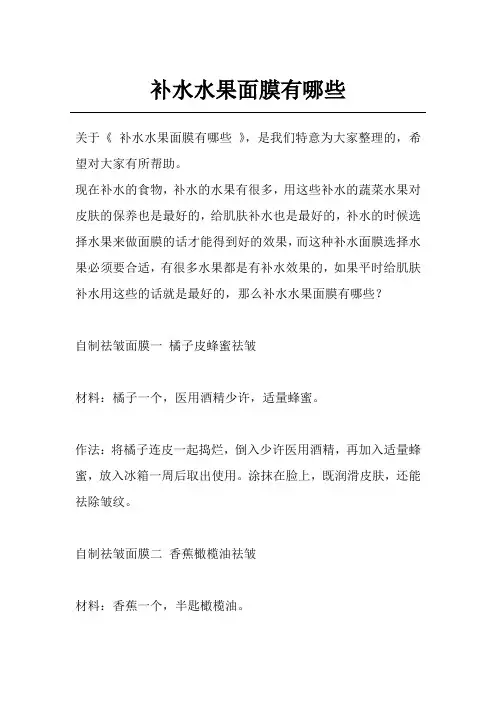 补水水果面膜有哪些

关于《 补水水果面膜有哪些 》，是我们特意为大家整理的，希望对大家有所帮助。

现在补水的食物，补水的水果有很多，用这些补水的蔬菜水果对皮肤的保养也是最好的，给肌肤补水也是最好的，补水的时候选择水果来做面膜的话才能得到好的效果，而这种补水面膜选择水果必须要合适，有很多水果都是有补水效果的，如果平时给肌肤补水用这些的话就是最好的，那么补水水果面膜有哪些？

自制祛皱面膜一 橘子皮蜂蜜祛皱

材料：橘子一个，医用酒精少许，适量蜂蜜。

作法：将橘子连皮一起捣烂，倒入少许医用酒精，再加入适量蜂蜜，放入冰箱一周后取出使用。涂抹在脸上，既润滑皮肤，还能祛除皱纹。

自制祛皱面膜二 香蕉橄榄油祛皱

材料：香蕉一个，半匙橄榄油。